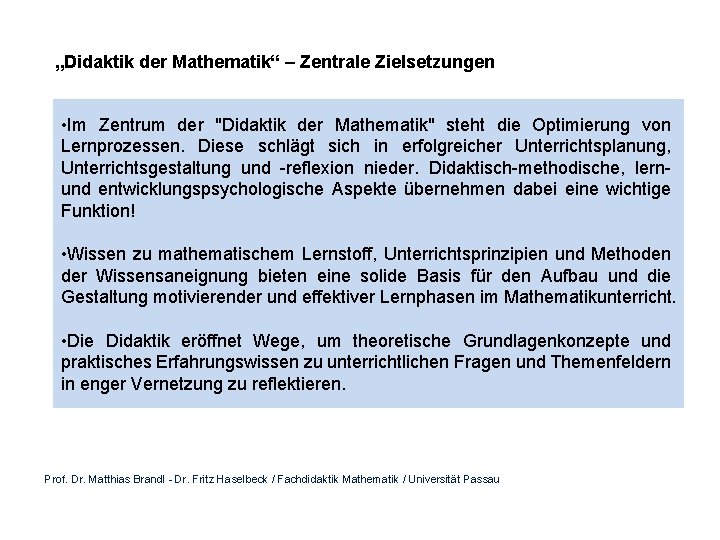 „Didaktik der Mathematik“ – Zentrale Zielsetzungen

•Im Zentrum der "Didaktik der Mathematik" steht die Optimierung von Lernprozessen. Diese schlägt sich in erfolgreicher Unterrichtsplanung, Unterrichtsgestaltung und -reflexion nieder. Didaktisch-methodische, lern- und entwicklungspsychologische Aspekte übernehmen dabei eine wichtige Funktion!

•Wissen zu mathematischem Lernstoff, Unterrichtsprinzipien und Methoden der Wissensaneignung bieten eine solide Basis für den Aufbau und die Gestaltung motivierender und effektiver Lernphasen im Mathematikunterricht.

•Die Didaktik eröffnet Wege, um theoretische Grundlagenkonzepte und praktisches Erfahrungswissen zu unterrichtlichen Fragen und Themenfeldern in enger Vernetzung zu reflektieren.

Prof. Dr. Matthias Brandl - Dr. Fritz Haselbeck / Fachdidaktik Mathematik / Universität Passau